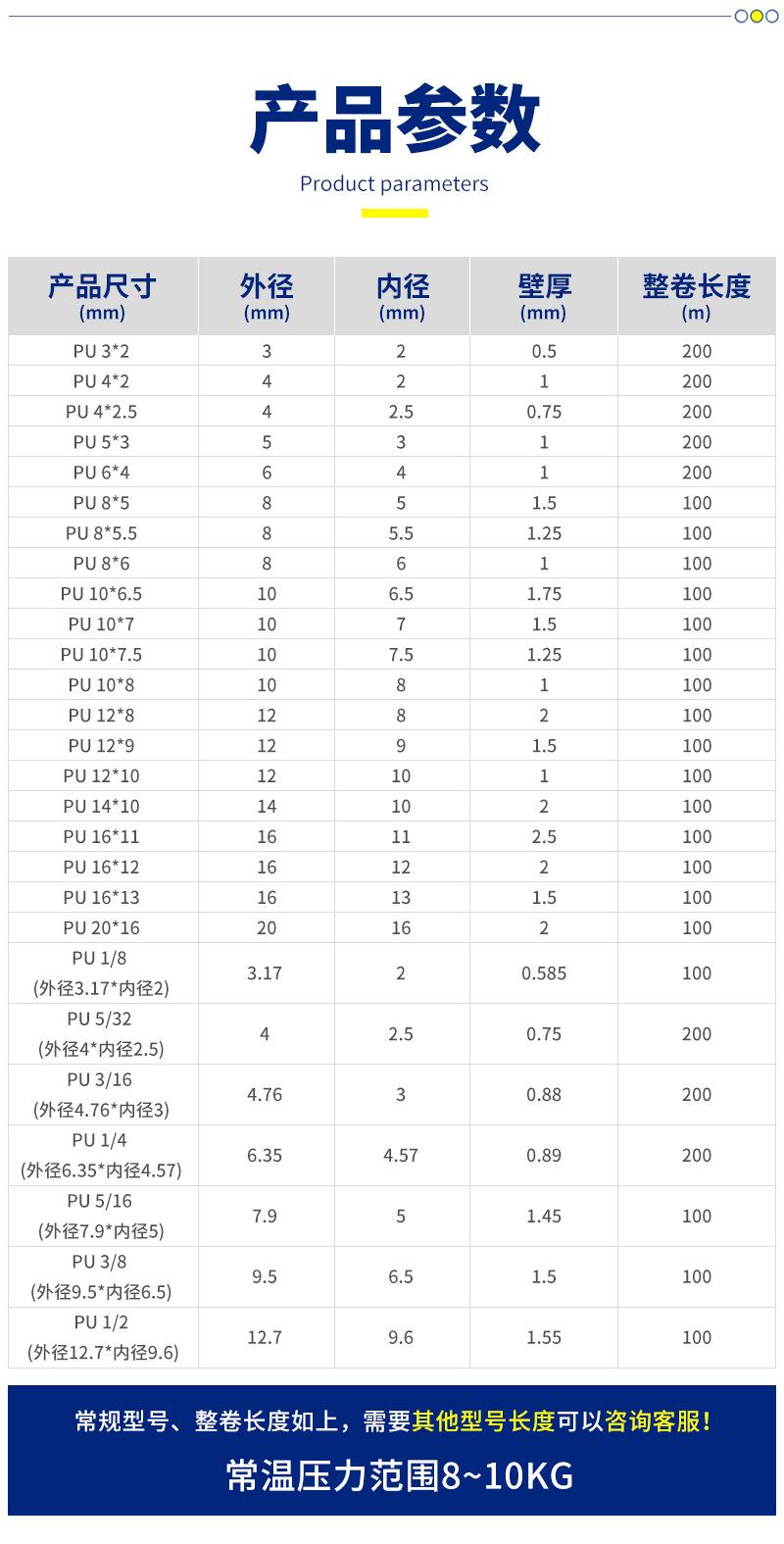 产品参数

Product parameters

| 产品尺寸 (mm) | 外径 (mm) | 内径 (mm) | 壁厚 (mm) | 整卷长度 (m) |
|---|---|---|---|---|
| PU 3*2 | 3 | 2 | 0.5 | 200 |
| PU 4*2 | 4 | 2 | 1 | 200 |
| PU 4*2.5 | 4 | 2.5 | 0.75 | 200 |
| PU 5*3 | 5 | 3 | 1 | 200 |
| PU 6*4 | 6 | 4 | 1 | 200 |
| PU 8*5 | 8 | 5 | 1.5 | 100 |
| PU 8*5.5 | 8 | 5.5 | 1.25 | 100 |
| PU 8*6 | 8 | 6 | 1 | 100 |
| PU 10*6.5 | 10 | 6.5 | 1.75 | 100 |
| PU 10*7 | 10 | 7 | 1.5 | 100 |
| PU 10*7.5 | 10 | 7.5 | 1.25 | 100 |
| PU 10*8 | 10 | 8 | 1 | 100 |
| PU 12*8 | 12 | 8 | 2 | 100 |
| PU 12*9 | 12 | 9 | 1.5 | 100 |
| PU 12*10 | 12 | 10 | 1 | 100 |
| PU 14*10 | 14 | 10 | 2 | 100 |
| PU 16*11 | 16 | 11 | 2.5 | 100 |
| PU 16*12 | 16 | 12 | 2 | 100 |
| PU 16*13 | 16 | 13 | 1.5 | 100 |
| PU 20*16 | 20 | 16 | 2 | 100 |
| PU 1/8 (外径3.17*内径2) | 3.17 | 2 | 0.585 | 100 |
| PU 5/32 (外径4*内径2.5) | 4 | 2.5 | 0.75 | 200 |
| PU 3/16 (外径4.76*内径3) | 4.76 | 3 | 0.88 | 200 |
| PU 1/4 (外径6.35*内径4.57) | 6.35 | 4.57 | 0.89 | 200 |
| PU 5/16 (外径7.9*内径5) | 7.9 | 5 | 1.45 | 100 |
| PU 3/8 (外径9.5*内径6.5) | 9.5 | 6.5 | 1.5 | 100 |
| PU 1/2 (外径12.7*内径9.6) | 12.7 | 9.6 | 1.55 | 100 |

常规型号、整卷长度如上，需要其他型号长度可以咨询客服！

常温压力范围8~10KG